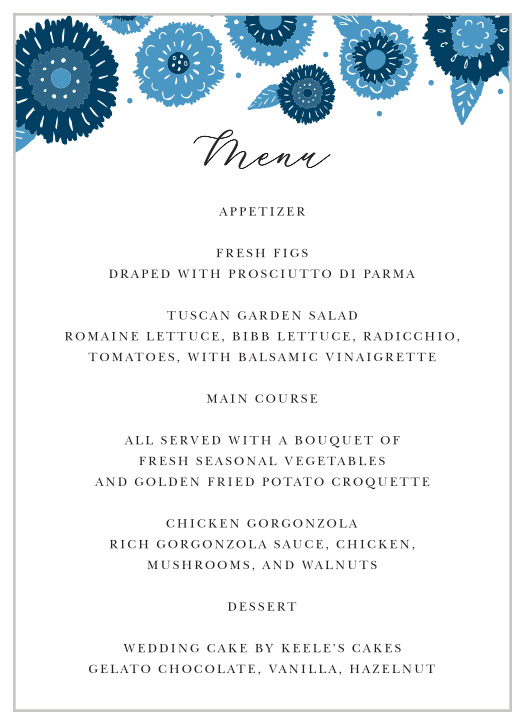 Menu

APPETIZER

FRESH FIGS
DRAPED WITH PROSCIUTTO DI PARMA

TUSCAN GARDEN SALAD
ROMAINE LETTUCE, BIBB LETTUCE, RADICCHIO, TOMATOES, WITH BALSAMIC VINAIGRETTE

MAIN COURSE

ALL SERVED WITH A BOUQUET OF FRESH SEASONAL VEGETABLES AND GOLDEN FRIED POTATO CROQUETTE

CHICKEN GORGONZOLA
RICH GORGONZOLA SAUCE, CHICKEN, MUSHROOMS, AND WALNUTS

DESSERT

WEDDING CAKE BY KEELE'S CAKES
GELATO CHOCOLATE, VANILLA, HAZELNUT